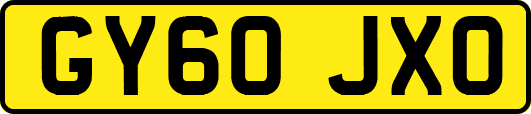 GY60 JXO